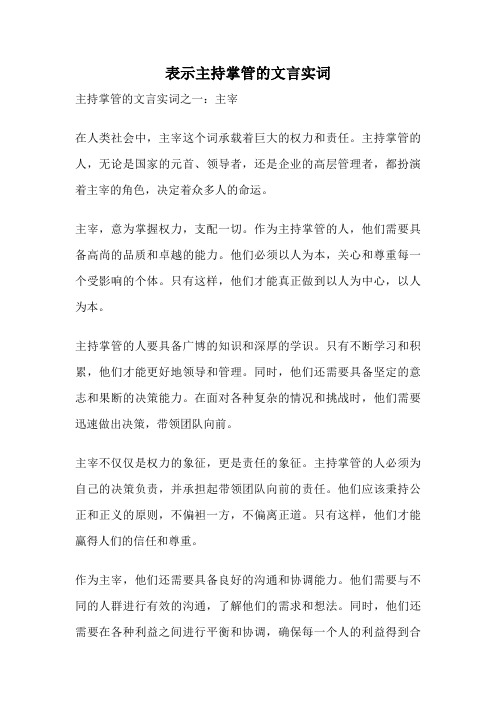 表示主持掌管的文言实词

主持掌管的文言实词之一：主宰

在人类社会中，主宰这个词承载着巨大的权力和责任。主持掌管的人，无论是国家的元首、领导者，还是企业的高层管理者，都扮演着主宰的角色，决定着众多人的命运。

主宰，意为掌握权力，支配一切。作为主持掌管的人，他们需要具备高尚的品质和卓越的能力。他们必须以人为本，关心和尊重每一个受影响的个体。只有这样，他们才能真正做到以人为中心，以人为本。

主持掌管的人要具备广博的知识和深厚的学识。只有不断学习和积累，他们才能更好地领导和管理。同时，他们还需要具备坚定的意志和果断的决策能力。在面对各种复杂的情况和挑战时，他们需要迅速做出决策，带领团队向前。

主宰不仅仅是权力的象征，更是责任的象征。主持掌管的人必须为自己的决策负责，并承担起带领团队向前的责任。他们应该秉持公正和正义的原则，不偏袒一方，不偏离正道。只有这样，他们才能赢得人们的信任和尊重。

作为主宰，他们还需要具备良好的沟通和协调能力。他们需要与不同的人群进行有效的沟通，了解他们的需求和想法。同时，他们还需要在各种利益之间进行平衡和协调，确保每一个人的利益得到合